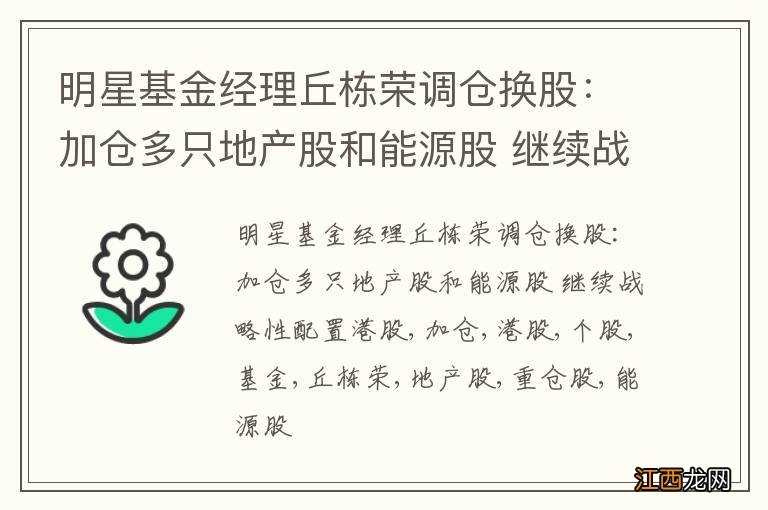 明星基金经理丘栋荣调仓换股：加仓多只地产股和能源股 继续战

明星基金经理丘栋荣调仓换股：加仓多只地产股和能源股 继续战略性配置港股，加仓，港股，个股，基金，丘栋荣，地产股，重仓股，能源股

江西龙网